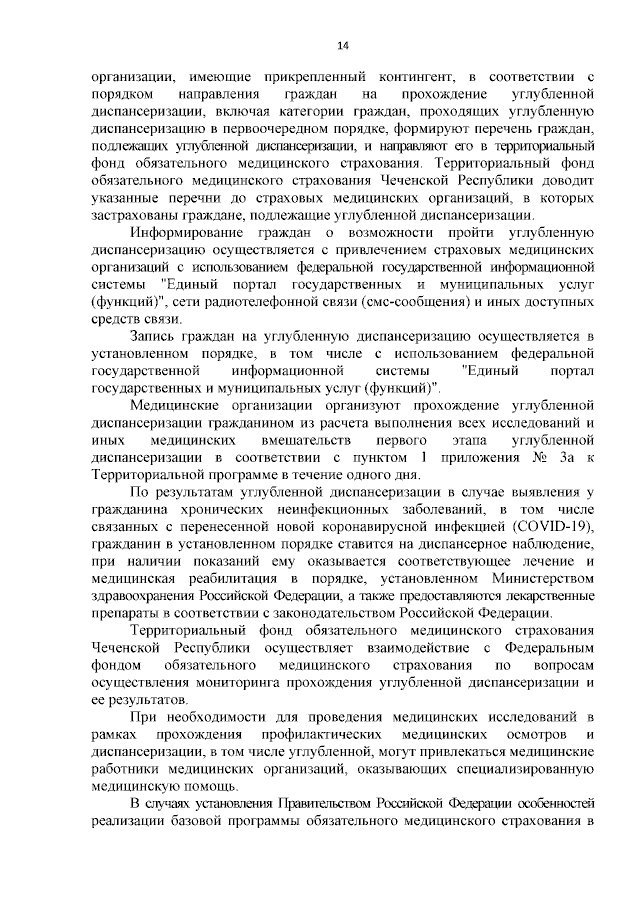 14

организации, имеющие прикрепленный контингент, в соответствии с порядком направления граждан на прохождение углубленной диспансеризации, включая категории граждан, проходящих углубленную диспансеризацию в первоочередном порядке, формируют перечень граждан, подлежащих углубленной диспансеризации, и направляют его в территориальный фонд обязательного медицинского страхования. Территориальный фонд обязательного медицинского страхования Чеченской Республики доводит указанные перечни до страховых медицинских организаций, в которых застрахованы граждане, подлежащие углубленной диспансеризации.

Информирование граждан о возможности пройти углубленную диспансеризацию осуществляется с привлечением страховых медицинских организаций с использованием федеральной государственной информационной системы "Единый портал государственных и муниципальных услуг (функций)", сети радиотелефонной связи (смс-сообщения) и иных доступных средств связи.

Запись граждан на углубленную диспансеризацию осуществляется в установленном порядке, в том числе с использованием федеральной государственной информационной системы "Единый портал государственных и муниципальных услуг (функций)".

Медицинские организации организуют прохождение углубленной диспансеризации гражданином из расчета выполнения всех исследований и иных медицинских вмешательств первого этапа углубленной диспансеризации в соответствии с пунктом 1 приложения № 3а к Территориальной программе в течение одного дня.

По результатам углубленной диспансеризации в случае выявления у гражданина хронических неинфекционных заболеваний, в том числе связанных с перенесенной новой коронавирусной инфекцией (COVID-19), гражданин в установленном порядке ставится на диспансерное наблюдение, при наличии показаний ему оказывается соответствующее лечение и медицинская реабилитация в порядке, установленном Министерством здравоохранения Российской Федерации, а также предоставляются лекарственные препараты в соответствии с законодательством Российской Федерации.

Территориальный фонд обязательного медицинского страхования Чеченской Республики осуществляет взаимодействие с Федеральным фондом обязательного медицинского страхования по вопросам осуществления мониторинга прохождения углубленной диспансеризации и ее результатов.

При необходимости для проведения медицинских исследований в рамках прохождения профилактических медицинских осмотров и диспансеризации, в том числе углубленной, могут привлекаться медицинские работники медицинских организаций, оказывающих специализированную медицинскую помощь.

В случаях установления Правительством Российской Федерации особенностей реализации базовой программы обязательного медицинского страхования в